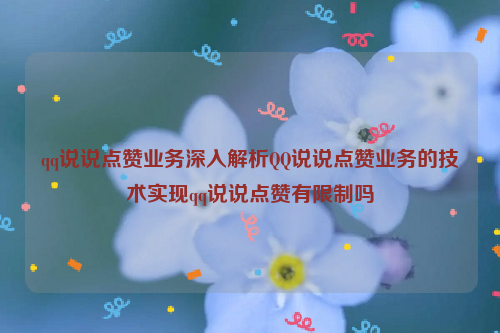 qq说说点赞业务深入解析QQ说说点赞业务的技术实现qq说说点赞有限制吗